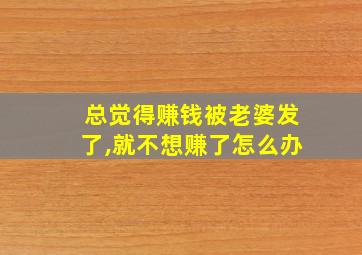 总觉得赚钱被老婆发了,就不想赚了怎么办